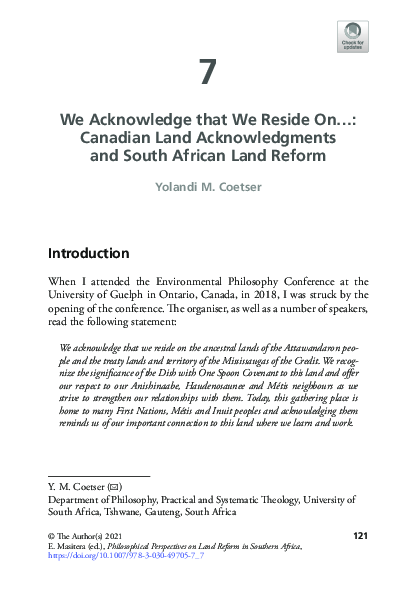 Check for updates

7

We Acknowledge that We Reside On…: Canadian Land Acknowledgments and South African Land Reform

Yolandi M. Coetser

Introduction

When I attended the Environmental Philosophy Conference at the University of Guelph in Ontario, Canada, in 2018, I was struck by the opening of the conference. The organiser, as well as a number of speakers, read the following statement:

We acknowledge that we reside on the ancestral lands of the Attawandaron people and the treaty lands and territory of the Mississaugas of the Credit. We recognize the significance of the Dish with One Spoon Covenant to this land and offer our respect to our Anishinaabe, Haudenosaunee and Métis neighbours as we strive to strengthen our relationships with them. Today, this gathering place is home to many First Nations, Métis and Inuit peoples and acknowledging them reminds us of our important connection to this land where we learn and work.

Y. M. Coetser (✉)
Department of Philosophy, Practical and Systematic Theology, University of South Africa, Tshwane, Gauteng, South Africa

© The Author(s) 2021
E. Masitera (ed.), Philosophical Perspectives on Land Reform in Southern Africa, https://doi.org/10.1007/978-3-030-49705-7_7

121